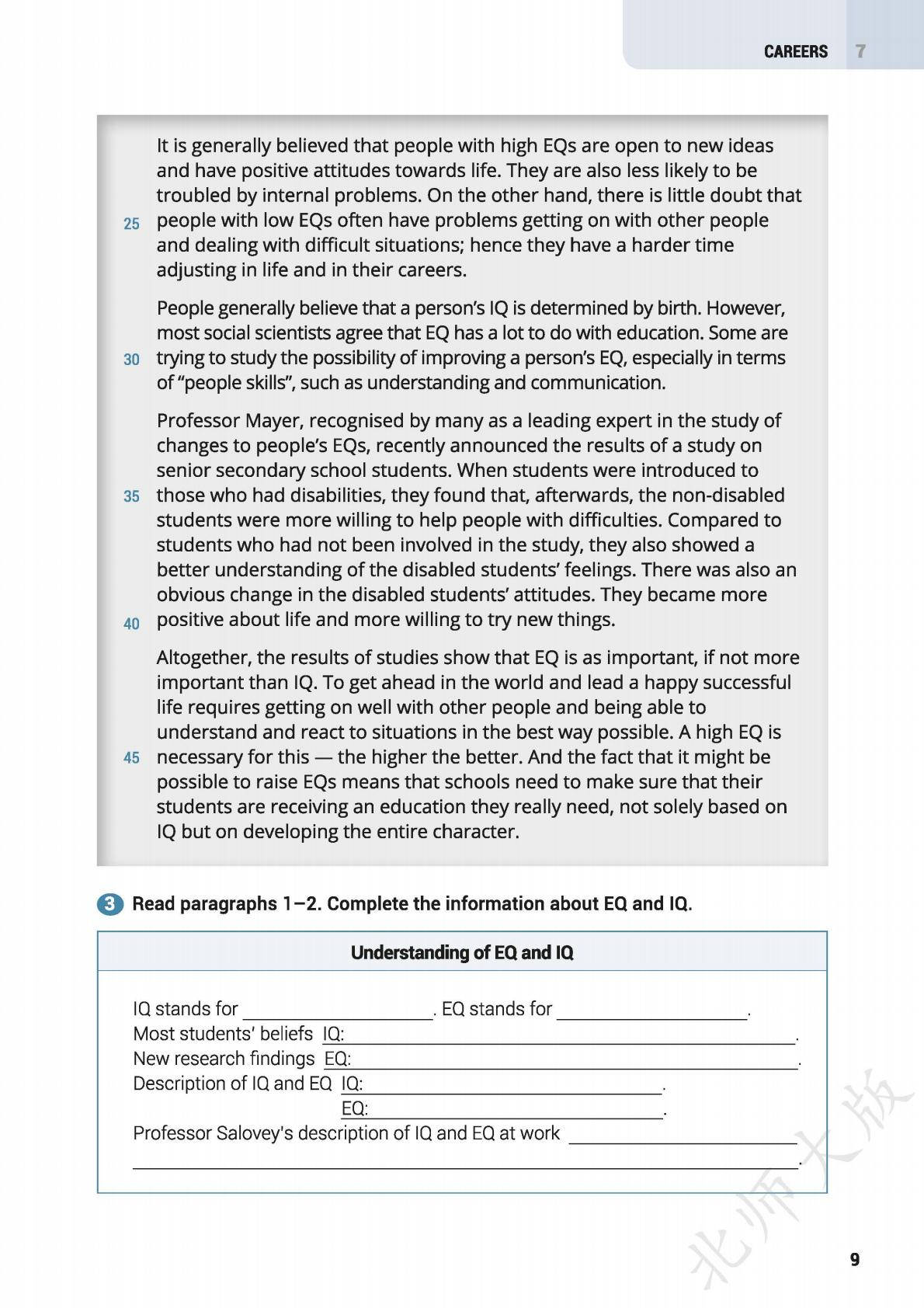 CAREERS 7

It is generally believed that people with high EQs are open to new ideas and have positive attitudes towards life. They are also less likely to be troubled by internal problems. On the other hand, there is little doubt that 25 people with low EQs often have problems getting on with other people and dealing with difficult situations; hence they have a harder time adjusting in life and in their careers.

People generally believe that a person's IQ is determined by birth. However, most social scientists agree that EQ has a lot to do with education. Some are 30 trying to study the possibility of improving a person's EQ, especially in terms of "people skills", such as understanding and communication.

Professor Mayer, recognised by many as a leading expert in the study of changes to people's EQs, recently announced the results of a study on senior secondary school students. When students were introduced to 35 those who had disabilities, they found that, afterwards, the non-disabled students were more willing to help people with difficulties. Compared to students who had not been involved in the study, they also showed a better understanding of the disabled students' feelings. There was also an obvious change in the disabled students' attitudes. They became more 40 positive about life and more willing to try new things.

Altogether, the results of studies show that EQ is as important, if not more important than IQ. To get ahead in the world and lead a happy successful life requires getting on well with other people and being able to understand and react to situations in the best way possible. A high EQ is 45 necessary for this — the higher the better. And the fact that it might be possible to raise EQs means that schools need to make sure that their students are receiving an education they really need, not solely based on IQ but on developing the entire character.

3 Read paragraphs 1–2. Complete the information about EQ and IQ.

Understanding of EQ and IQ

IQ stands for ____________. EQ stands for ____________.
Most students' beliefs IQ: ____________.
New research findings EQ: ____________.
Description of IQ and EQ IQ: ____________.
EQ: ____________.
Professor Salovey's description of IQ and EQ at work ____________
____________.

北师大版

9